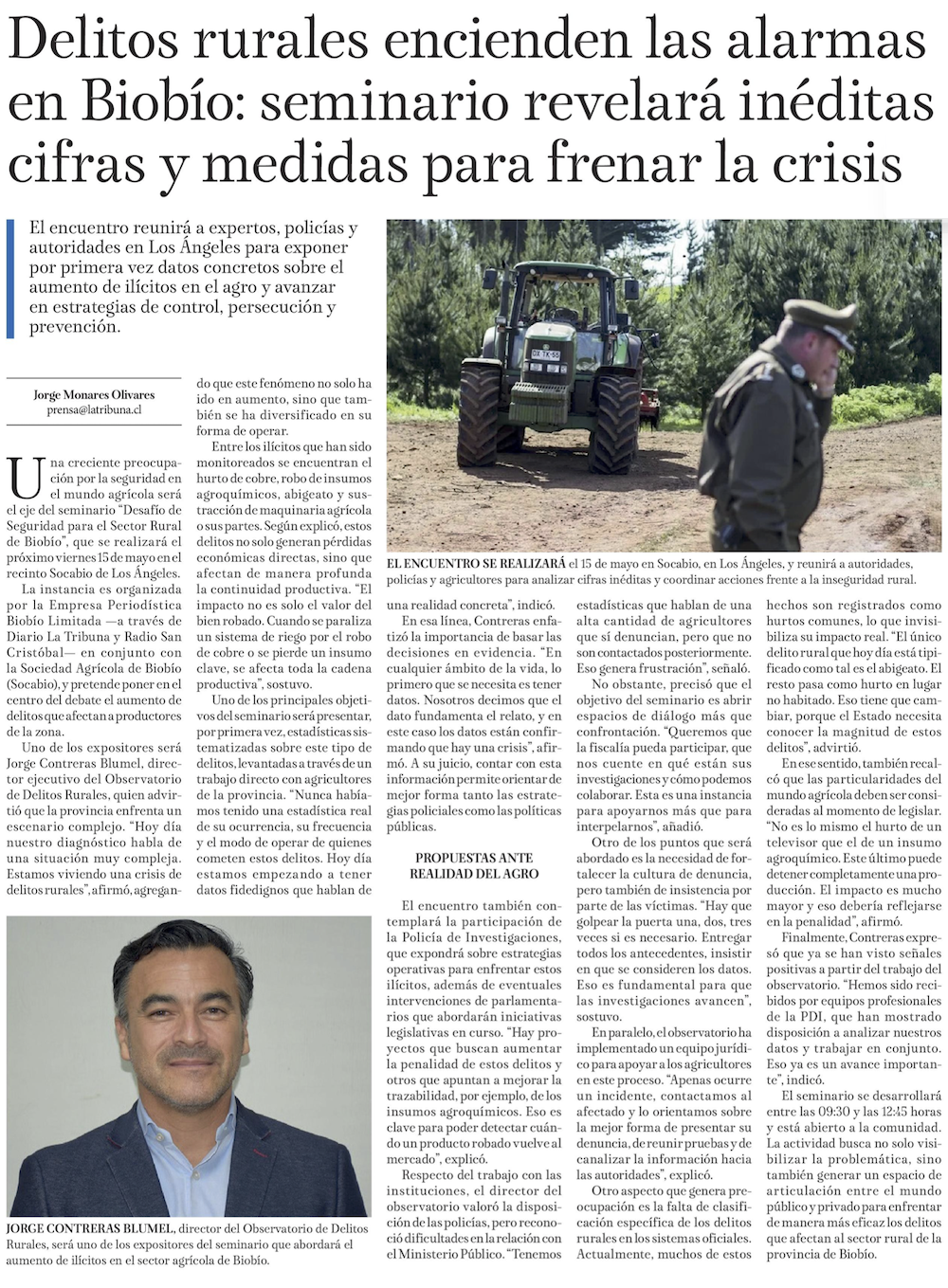 Delitos rurales encienden las alarmas en Biobío: seminario revelará inéditas cifras y medidas para frenar la crisis

El encuentro reunirá a expertos, policías y autoridades en Los Ángeles para exponer por primera vez datos concretos sobre el aumento de ilícitos en el agro y avanzar en estrategias de control, persecución y prevención.

Jorge Monares Olivares
prensa@latribuna.cl

Una creciente preocupación por la seguridad en el mundo agrícola será el eje del seminario "Desafío de Seguridad para el Sector Rural de Biobío", que se realizará el próximo viernes 15 de mayo en el recinto Socabio de Los Ángeles.

La instancia es organizada por la Empresa Periodística Biobío Limitada —a través de Diario La Tribuna y Radio San Cristóbal— en conjunto con la Sociedad Agrícola de Biobío (Socabio), y pretende poner en el centro del debate el aumento de delitos que afectan a productores de la zona.

Uno de los expositores será Jorge Contreras Blumel, director ejecutivo del Observatorio de Delitos Rurales, quien advirtió que la provincia enfrenta un escenario complejo. "Hoy día nuestro diagnóstico habla de una situación muy compleja. Estamos viviendo una crisis de delitos rurales", afirmó, agregando que este fenómeno no solo ha ido en aumento, sino que también se ha diversificado en su forma de operar.

Entre los ilícitos que han sido monitoreados se encuentran el hurto de cobre, robo de insumos agroquímicos, abigeato y sustracción de maquinaria agrícola o sus partes. Según explicó, estos delitos no solo generan pérdidas económicas directas, sino que afectan de manera profunda la continuidad productiva. "El impacto no es solo el valor del bien robado. Cuando se paraliza un sistema de riego por el robo de cobre o se pierde un insumo clave, se afecta toda la cadena productiva", sostuvo.

Uno de los principales objetivos del seminario será presentar, por primera vez, estadísticas sistematizadas sobre este tipo de delitos, levantadas a través de un trabajo directo con agricultores de la provincia. "Nunca habíamos tenido una estadística real de su ocurrencia, su frecuencia y el modo de operar de quienes cometen estos delitos. Hoy día estamos empezando a tener datos fidedignos que hablan de una realidad concreta", indicó.

En esa línea, Contreras enfatizó la importancia de basar las decisiones en evidencia. "En cualquier ámbito de la vida, lo primero que se necesita es tener datos. Nosotros decimos que el dato fundamenta el relato, y en este caso los datos están confirmando que hay una crisis", afirmó. A su juicio, contar con esta información permite orientar de mejor forma tanto las estrategias policiales como las políticas públicas.

PROPUESTAS ANTE REALIDAD DEL AGRO

El encuentro también contemplará la participación de la Policía de Investigaciones, que expondrá sobre estrategias operativas para enfrentar estos ilícitos, además de eventuales intervenciones de parlamentarios que abordarán iniciativas legislativas en curso. "Hay proyectos que buscan aumentar la penalidad de estos delitos y otros que apuntan a mejorar la trazabilidad, por ejemplo, de los insumos agroquímicos. Eso es clave para poder detectar cuándo un producto robado vuelve al mercado", explicó.

Respecto del trabajo con las instituciones, el director del observatorio valoró la disposición de las policías, pero reconoció dificultades en la relación con el Ministerio Público. "Tenemos estadísticas que hablan de una alta cantidad de agricultores que sí denuncian, pero que no son contactados posteriormente. Eso genera frustración", señaló.

No obstante, precisó que el objetivo del seminario es abrir espacios de diálogo más que confrontación. "Queremos que la fiscalía pueda participar, que nos cuente en qué están sus investigaciones y cómo podemos colaborar. Esta es una instancia para apoyarnos más que para interpelarnos", añadió.

Otro de los puntos que será abordado es la necesidad de fortalecer la cultura de denuncia, pero también de insistencia por parte de las víctimas. "Hay que golpear la puerta una, dos, tres veces si es necesario. Entregar todos los antecedentes, insistir en que se consideren los datos. Eso es fundamental para que las investigaciones avancen", sostuvo.

En paralelo, el observatorio ha implementado un equipo jurídico para apoyar a los agricultores en este proceso. "Apenas ocurre un incidente, contactamos al afectado y lo orientamos sobre la mejor forma de presentar su denuncia, de reunir pruebas y de canalizar la información hacia las autoridades", explicó.

Otro aspecto que genera preocupación es la falta de clasificación específica de los delitos rurales en los sistemas oficiales. Actualmente, muchos de estos hechos son registrados como hurtos comunes, lo que invisibiliza su impacto real. "El único delito rural que hoy día está tipificado como tal es el abigeato. El resto pasa como hurto en lugar no habitado. Eso tiene que cambiar, porque el Estado necesita conocer la magnitud de estos delitos", advirtió.

En ese sentido, también recalcó que las particularidades del mundo agrícola deben ser consideradas al momento de legislar. "No es lo mismo el hurto de un televisor que el de un insumo agroquímico. Este último puede detener completamente una producción. El impacto es mucho mayor y eso debería reflejarse en la penalidad", afirmó.

Finalmente, Contreras expresó que ya se han visto señales positivas a partir del trabajo del observatorio. "Hemos sido recibidos por equipos profesionales de la PDI, que han mostrado disposición a analizar nuestros datos y trabajar en conjunto. Eso ya es un avance importante", indicó.

El seminario se desarrollará entre las 09:30 y las 12:45 horas y está abierto a la comunidad. La actividad busca no solo visibilizar la problemática, sino también generar un espacio de articulación entre el mundo público y privado para enfrentar de manera más eficaz los delitos que afectan al sector rural de la provincia de Biobío.

DX·TX·55

EL ENCUENTRO SE REALIZARÁ el 15 de mayo en Socabio, en Los Ángeles, y reunirá a autoridades, policías y agricultores para analizar cifras inéditas y coordinar acciones frente a la inseguridad rural.

JORGE CONTRERAS BLUMEL, director del Observatorio de Delitos Rurales, será uno de los expositores del seminario que abordará el aumento de ilícitos en el sector agrícola de Biobío.